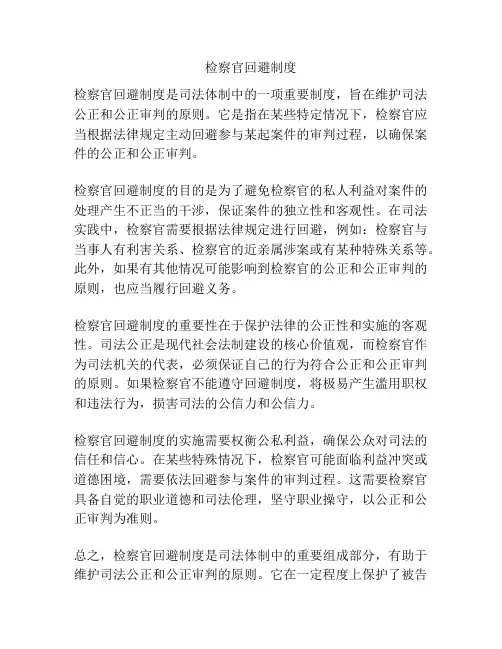 检察官回避制度

检察官回避制度是司法体制中的一项重要制度，旨在维护司法公正和公正审判的原则。它是指在某些特定情况下，检察官应当根据法律规定主动回避参与某起案件的审判过程，以确保案件的公正和公正审判。

检察官回避制度的目的是为了避免检察官的私人利益对案件的处理产生不正当的干涉，保证案件的独立性和客观性。在司法实践中，检察官需要根据法律规定进行回避，例如：检察官与当事人有利害关系、检察官的近亲属涉案或有某种特殊关系等。此外，如果有其他情况可能影响到检察官的公正和公正审判的原则，也应当履行回避义务。

检察官回避制度的重要性在于保护法律的公正性和实施的客观性。司法公正是现代社会法制建设的核心价值观，而检察官作为司法机关的代表，必须保证自己的行为符合公正和公正审判的原则。如果检察官不能遵守回避制度，将极易产生滥用职权和违法行为，损害司法的公信力和公信力。

检察官回避制度的实施需要权衡公私利益，确保公众对司法的信任和信心。在某些特殊情况下，检察官可能面临利益冲突或道德困境，需要依法回避参与案件的审判过程。这需要检察官具备自觉的职业道德和司法伦理，坚守职业操守，以公正和公正审判为准则。

总之，检察官回避制度是司法体制中的重要组成部分，有助于维护司法公正和公正审判的原则。它在一定程度上保护了被告